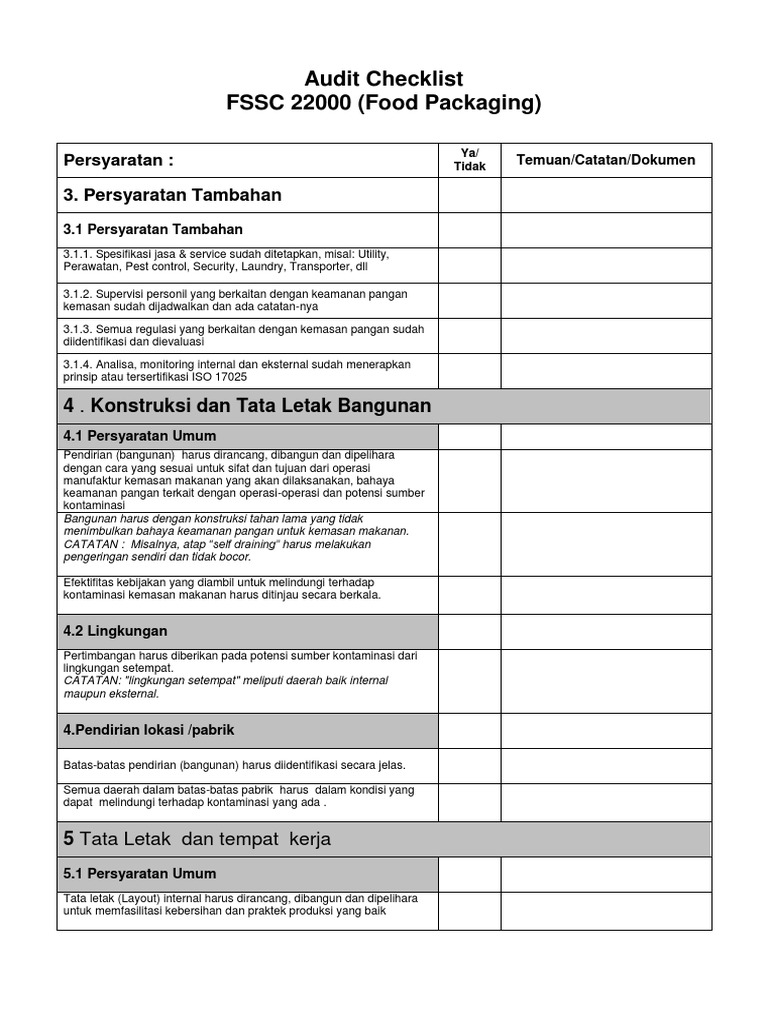 Audit Checklist
FSSC 22000 (Food Packaging)

| Persyaratan : | Ya/ Tidak | Temuan/Catatan/Dokumen |
|---|---|---|
| 3. Persyaratan Tambahan | | |
| 3.1 Persyaratan Tambahan | | |
| 3.1.1. Spesifikasi jasa & service sudah ditetapkan, misal: Utility, Perawatan, Pest control, Security, Laundry, Transporter, dll | | |
| 3.1.2. Supervisi personil yang berkaitan dengan keamanan pangan kemasan sudah dijadwalkan dan ada catatan-nya | | |
| 3.1.3. Semua regulasi yang berkaitan dengan kemasan pangan sudah diidentifikasi dan dievaluasi | | |
| 3.1.4. Analisa, monitoring internal dan eksternal sudah menerapkan prinsip atau tersertifikasi ISO 17025 | | |
| 4 . Konstruksi dan Tata Letak Bangunan | | |
| 4.1 Persyaratan Umum | | |
| Pendirian (bangunan) harus dirancang, dibangun dan dipelihara dengan cara yang sesuai untuk sifat dan tujuan dari operasi manufaktur kemasan makanan yang akan dilaksanakan, bahaya keamanan pangan terkait dengan operasi-operasi dan potensi sumber kontaminasi | | |
| Bangunan harus dengan konstruksi tahan lama yang tidak menimbulkan bahaya keamanan pangan untuk kemasan makanan. CATATAN : Misalnya, atap "self draining" harus melakukan pengeringan sendiri dan tidak bocor. | | |
| Efektifitas kebijakan yang diambil untuk melindungi terhadap kontaminasi kemasan makanan harus ditinjau secara berkala. | | |
| 4.2 Lingkungan | | |
| Pertimbangan harus diberikan pada potensi sumber kontaminasi dari lingkungan setempat. CATATAN: "lingkungan setempat" meliputi daerah baik internal maupun eksternal. | | |
| 4.Pendirian lokasi /pabrik | | |
| Batas-batas pendirian (bangunan) harus diidentifikasi secara jelas. | | |
| Semua daerah dalam batas-batas pabrik harus dalam kondisi yang dapat melindungi terhadap kontaminasi yang ada . | | |
| 5 Tata Letak dan tempat kerja | | |
| 5.1 Persyaratan Umum | | |
| Tata letak (Layout) internal harus dirancang, dibangun dan dipelihara untuk memfasilitasi kebersihan dan praktek produksi yang baik | | |